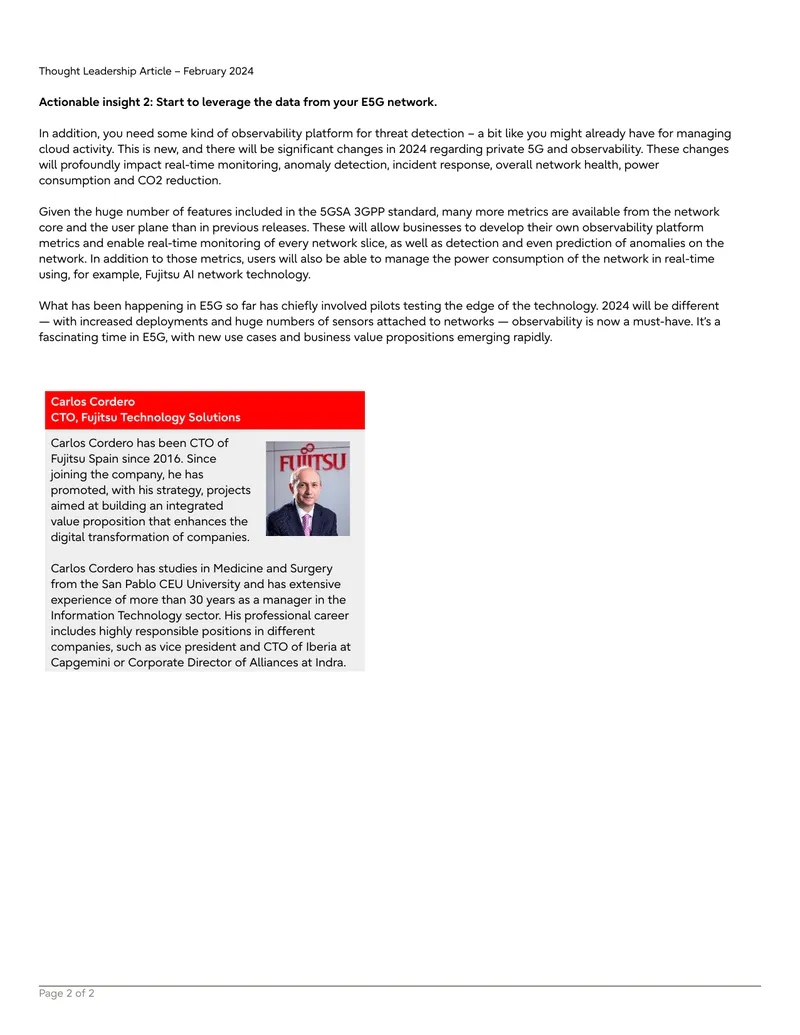 Thought Leadership Article – February 2024

Actionable insight 2: Start to leverage the data from your E5G network.

In addition, you need some kind of observability platform for threat detection – a bit like you might already have for managing cloud activity. This is new, and there will be significant changes in 2024 regarding private 5G and observability. These changes will profoundly impact real-time monitoring, anomaly detection, incident response, overall network health, power consumption and CO2 reduction.

Given the huge number of features included in the 5GSA 3GPP standard, many more metrics are available from the network core and the user plane than in previous releases. These will allow businesses to develop their own observability platform metrics and enable real-time monitoring of every network slice, as well as detection and even prediction of anomalies on the network. In addition to those metrics, users will also be able to manage the power consumption of the network in real-time using, for example, Fujitsu AI network technology.

What has been happening in E5G so far has chiefly involved pilots testing the edge of the technology. 2024 will be different — with increased deployments and huge numbers of sensors attached to networks — observability is now a must-have. It's a fascinating time in E5G, with new use cases and business value propositions emerging rapidly.

Carlos Cordero
CTO, Fujitsu Technology Solutions

Carlos Cordero has been CTO of Fujitsu Spain since 2016. Since joining the company, he has promoted, with his strategy, projects aimed at building an integrated value proposition that enhances the digital transformation of companies.

FUJITSU

Carlos Cordero has studies in Medicine and Surgery from the San Pablo CEU University and has extensive experience of more than 30 years as a manager in the Information Technology sector. His professional career includes highly responsible positions in different companies, such as vice president and CTO of Iberia at Capgemini or Corporate Director of Alliances at Indra.

Page 2 of 2